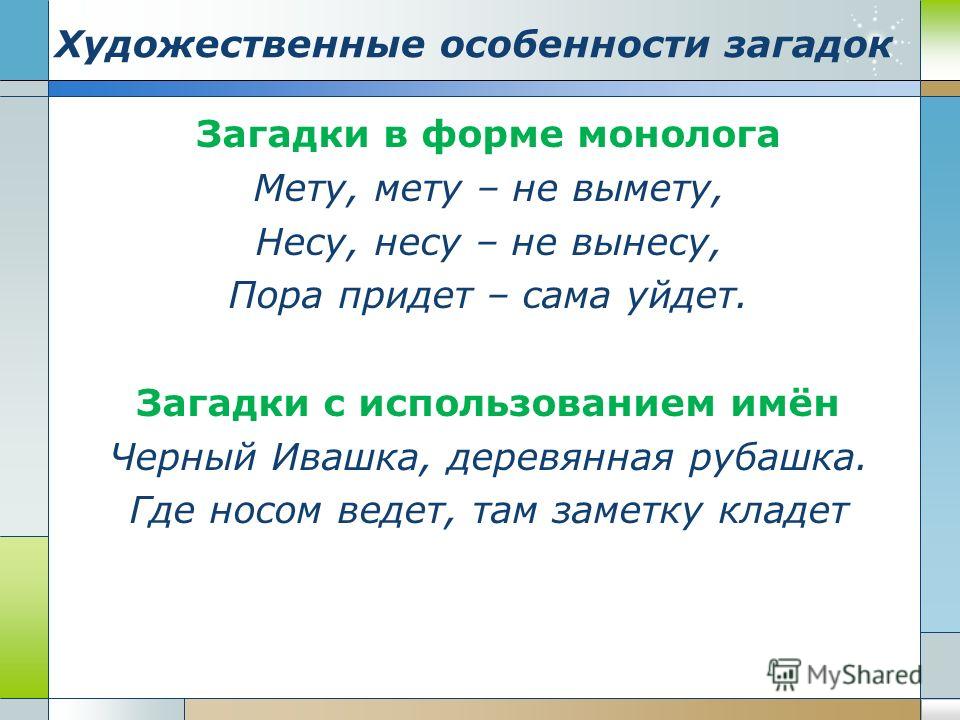 Художественные особенности загадок

Загадки в форме монолога

Мету, мету – не вымету,
Несу, несу – не вынесу,
Пора придет – сама уйдет.

Загадки с использованием имён

Черный Ивашка, деревянная рубашка.
Где носом ведет, там заметку кладет

MyShared